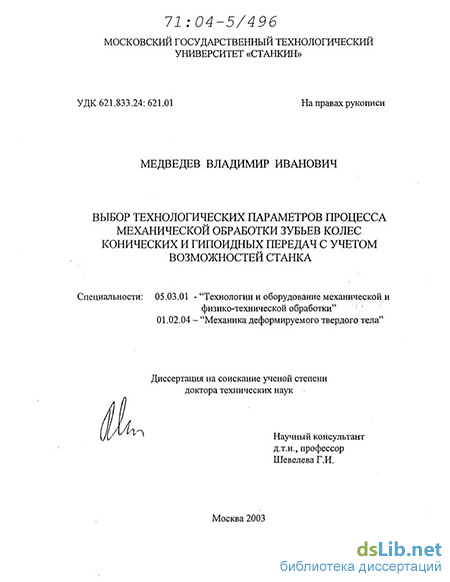 71:04-5/496

МОСКОВСКИЙ ГОСУДАРСТВЕННЫЙ ТЕХНОЛОГИЧЕСКИЙ УНИВЕРСИТЕТ «СТАНКИН»

УДК 621.833.24: 621.01

На правах рукописи

МЕДВЕДЕВ ВЛАДИМИР ИВАНОВИЧ

ВЫБОР ТЕХНОЛОГИЧЕСКИХ ПАРАМЕТРОВ ПРОЦЕССА МЕХАНИЧЕСКОЙ ОБРАБОТКИ ЗУБЬЕВ КОЛЕС КОНИЧЕСКИХ И ГИПОИДНЫХ ПЕРЕДАЧ С УЧЕТОМ ВОЗМОЖНОСТЕЙ СТАНКА

Специальности: 05.03.01 - "Технологии и оборудование механической и физико-технической обработки"
01.02.04 – "Механика деформируемого твердого тела"

Диссертация на соискание ученой степени доктора технических наук

Научный консультант
д.т.н., профессор
Шевелева Г.И.

Москва 2003

dsLib.net
библиотека диссертаций